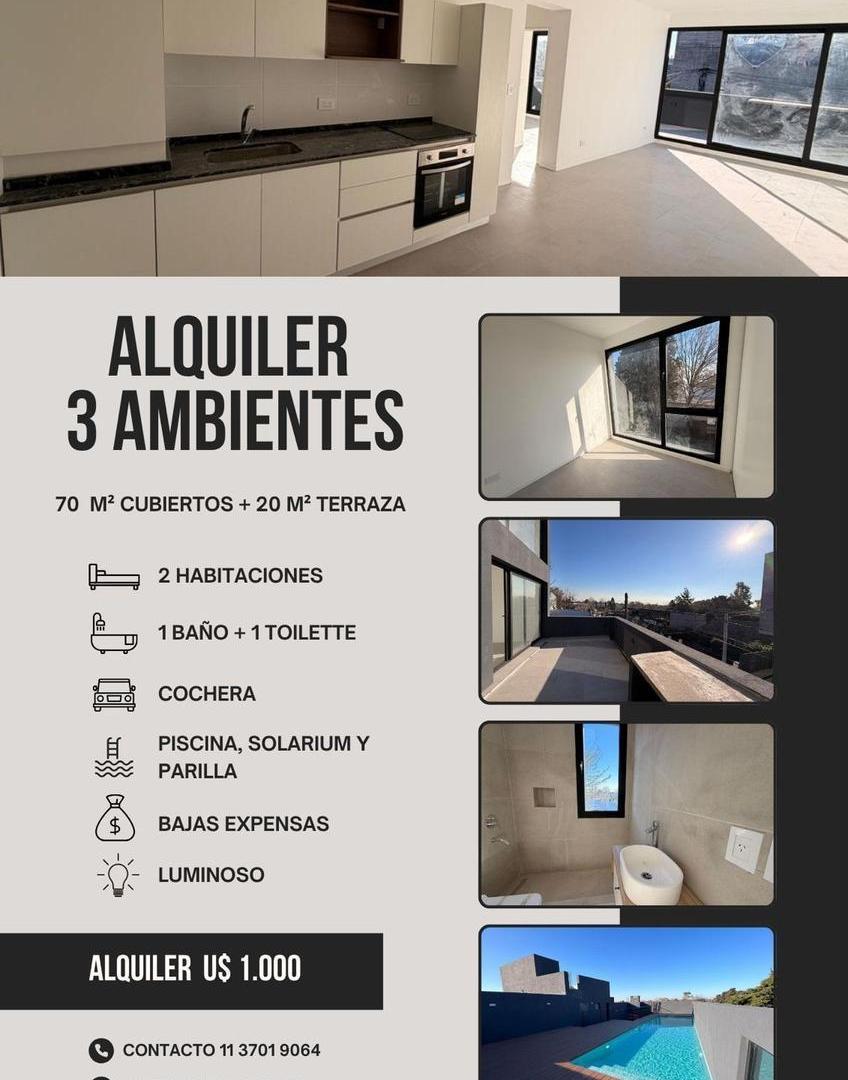 ALQUILER
3 AMBIENTES

70 M² CUBIERTOS + 20 M² TERRAZA

2 HABITACIONES

1 BAÑO + 1 TOILETTE

COCHERA

PISCINA, SOLARIUM Y PARILLA

$

BAJAS EXPENSAS

LUMINOSO

ALQUILER U$ 1.000

CONTACTO 11 3701 9064